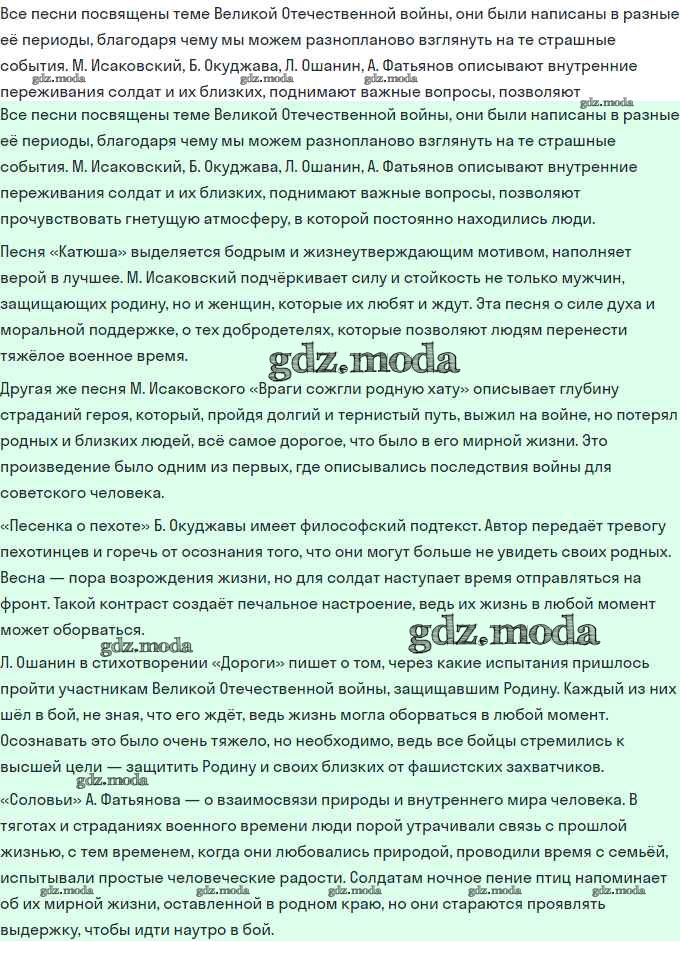 Все песни посвящены теме Великой Отечественной войны, они были написаны в разные её периоды, благодаря чему мы можем разнопланово взглянуть на те страшные события. М. Исаковский, Б. Окуджава, Л. Ошанин, А. Фатьянов описывают внутренние переживания солдат и их близких, поднимают важные вопросы, позволяют

Все песни посвящены теме Великой Отечественной войны, они были написаны в разные её периоды, благодаря чему мы можем разнопланово взглянуть на те страшные события. М. Исаковский, Б. Окуджава, Л. Ошанин, А. Фатьянов описывают внутренние переживания солдат и их близких, поднимают важные вопросы, позволяют прочувствовать гнетущую атмосферу, в которой постоянно находились люди.

Песня «Катюша» выделяется бодрым и жизнеутверждающим мотивом, наполняет верой в лучшее. М. Исаковский подчёркивает силу и стойкость не только мужчин, защищающих родину, но и женщин, которые их любят и ждут. Эта песня о силе духа и моральной поддержке, о тех добродетелях, которые позволяют людям перенести тяжёлое военное время.

Другая же песня М. Исаковского «Враги сожгли родную хату» описывает глубину страданий героя, который, пройдя долгий и тернистый путь, выжил на войне, но потерял родных и близких людей, всё самое дорогое, что было в его мирной жизни. Это произведение было одним из первых, где описывались последствия войны для советского человека.

«Песенка о пехоте» Б. Окуджавы имеет философский подтекст. Автор передаёт тревогу пехотинцев и горечь от осознания того, что они могут больше не увидеть своих родных. Весна — пора возрождения жизни, но для солдат наступает время отправляться на фронт. Такой контраст создаёт печальное настроение, ведь их жизнь в любой момент может оборваться.

Л. Ошанин в стихотворении «Дороги» пишет о том, через какие испытания пришлось пройти участникам Великой Отечественной войны, защищавшим Родину. Каждый из них шёл в бой, не зная, что его ждёт, ведь жизнь могла оборваться в любой момент. Осознавать это было очень тяжело, но необходимо, ведь все бойцы стремились к высшей цели — защитить Родину и своих близких от фашистских захватчиков.

«Соловьи» А. Фатьянова — о взаимосвязи природы и внутреннего мира человека. В тяготах и страданиях военного времени люди порой утрачивали связь с прошлой жизнью, с тем временем, когда они любовались природой, проводили время с семьёй, испытывали простые человеческие радости. Солдатам ночное пение птиц напоминает об их мирной жизни, оставленной в родном краю, но они стараются проявлять выдержку, чтобы идти наутро в бой.

gdz.moda